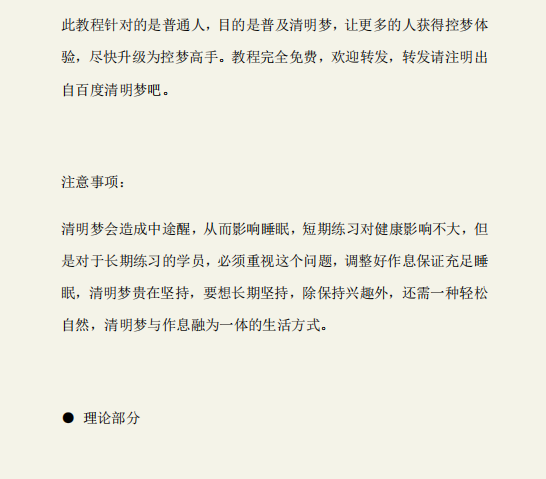 此教程针对的是普通人，目的是普及清明梦，让更多的人获得控梦体验，尽快升级为控梦高手。教程完全免费，欢迎转发，转发请注明出自百度清明梦吧。

注意事项：

清明梦会造成中途醒，从而影响睡眠，短期练习对健康影响不大，但是对于长期练习的学员，必须重视这个问题，调整好作息保证充足睡眠，清明梦贵在坚持，要想长期坚持，除保持兴趣外，还需一种轻松自然，清明梦与作息融为一体的生活方式。

● 理论部分